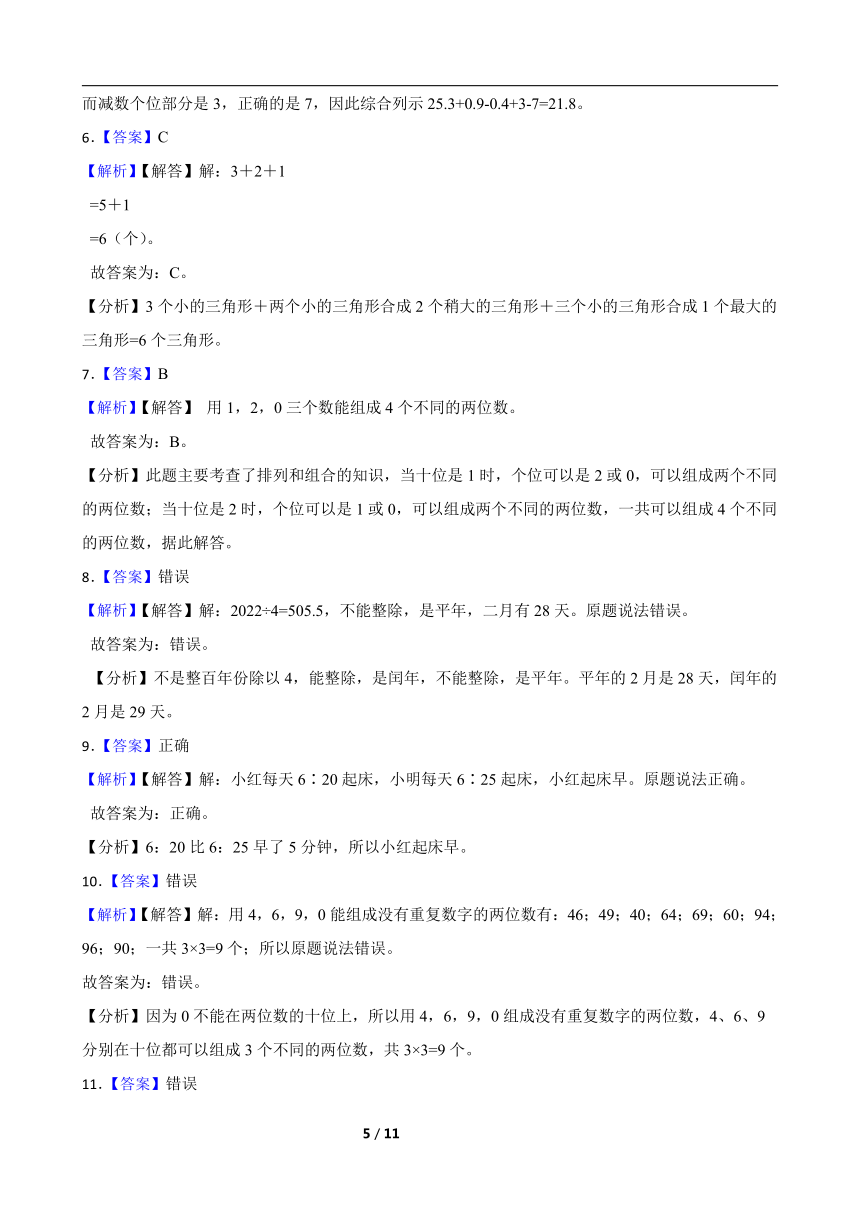 而减数个位部分是 3，正确的是 7，因此综合列示 25.3+0.9-0.4+3-7=21.8。

6．【答案】C

【解析】【解答】解：3＋2＋1

=5＋1

=6（个）。

故答案为：C。

【分析】3 个小的三角形＋两个小的三角形合成 2 个稍大的三角形＋三个小的三角形合成 1 个最大的三角形=6 个三角形。

7．【答案】B

【解析】【解答】 用 1，2，0 三个数能组成 4 个不同的两位数。

故答案为：B。

【分析】此题主要考查了排列和组合的知识，当十位是 1 时，个位可以是 2 或 0，可以组成两个不同的两位数；当十位是 2 时，个位可以是 1 或 0，可以组成两个不同的两位数，一共可以组成 4 个不同的两位数，据此解答。

8．【答案】错误

【解析】【解答】解：2022÷4=505.5，不能整除，是平年，二月有 28 天。原题说法错误。

故答案为：错误。

【分析】不是整百年份除以 4，能整除，是闰年，不能整除，是平年。平年的 2 月是 28 天，闰年的 2 月是 29 天。

9．【答案】正确

【解析】【解答】解：小红每天 6∶20 起床，小明每天 6∶25 起床，小红起床早。原题说法正确。

故答案为：正确。

【分析】6：20 比 6：25 早了 5 分钟，所以小红起床早。

10．【答案】错误

【解析】【解答】解：用 4，6，9，0 能组成没有重复数字的两位数有：46；49；40；64；69；60；94；96；90；一共 3×3=9 个；所以原题说法错误。

故答案为：错误。

【分析】因为 0 不能在两位数的十位上，所以用 4，6，9，0 组成没有重复数字的两位数，4、6、9 分别在十位都可以组成 3 个不同的两位数，共 3×3=9 个。

11．【答案】错误

5 / 11